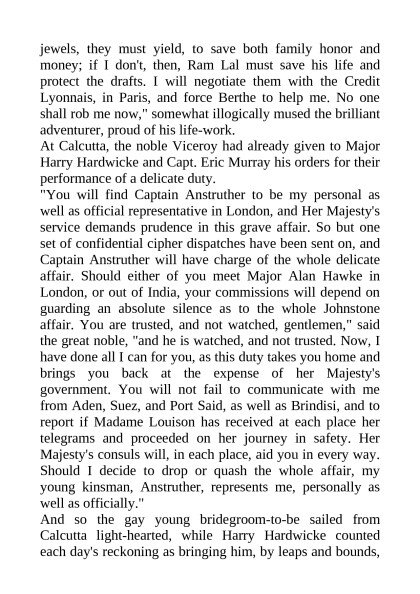 jewels, they must yield, to save both family honor and money; if I don't, then, Ram Lal must save his life and protect the drafts. I will negotiate them with the Credit Lyonnais, in Paris, and force Berthe to help me. No one shall rob me now," somewhat illogically mused the brilliant adventurer, proud of his life-work.

At Calcutta, the noble Viceroy had already given to Major Harry Hardwicke and Capt. Eric Murray his orders for their performance of a delicate duty.

"You will find Captain Anstruther to be my personal as well as official representative in London, and Her Majesty's service demands prudence in this grave affair. So but one set of confidential cipher dispatches have been sent on, and Captain Anstruther will have charge of the whole delicate affair. Should either of you meet Major Alan Hawke in London, or out of India, your commissions will depend on guarding an absolute silence as to the whole Johnstone affair. You are trusted, and not watched, gentlemen," said the great noble, "and he is watched, and not trusted. Now, I have done all I can for you, as this duty takes you home and brings you back at the expense of her Majesty's government. You will not fail to communicate with me from Aden, Suez, and Port Said, as well as Brindisi, and to report if Madame Louison has received at each place her telegrams and proceeded on her journey in safety. Her Majesty's consuls will, in each place, aid you in every way. Should I decide to drop or quash the whole affair, my young kinsman, Anstruther, represents me, personally as well as officially."

And so the gay young bridegroom-to-be sailed from Calcutta light-hearted, while Harry Hardwicke counted each day's reckoning as bringing him, by leaps and bounds,